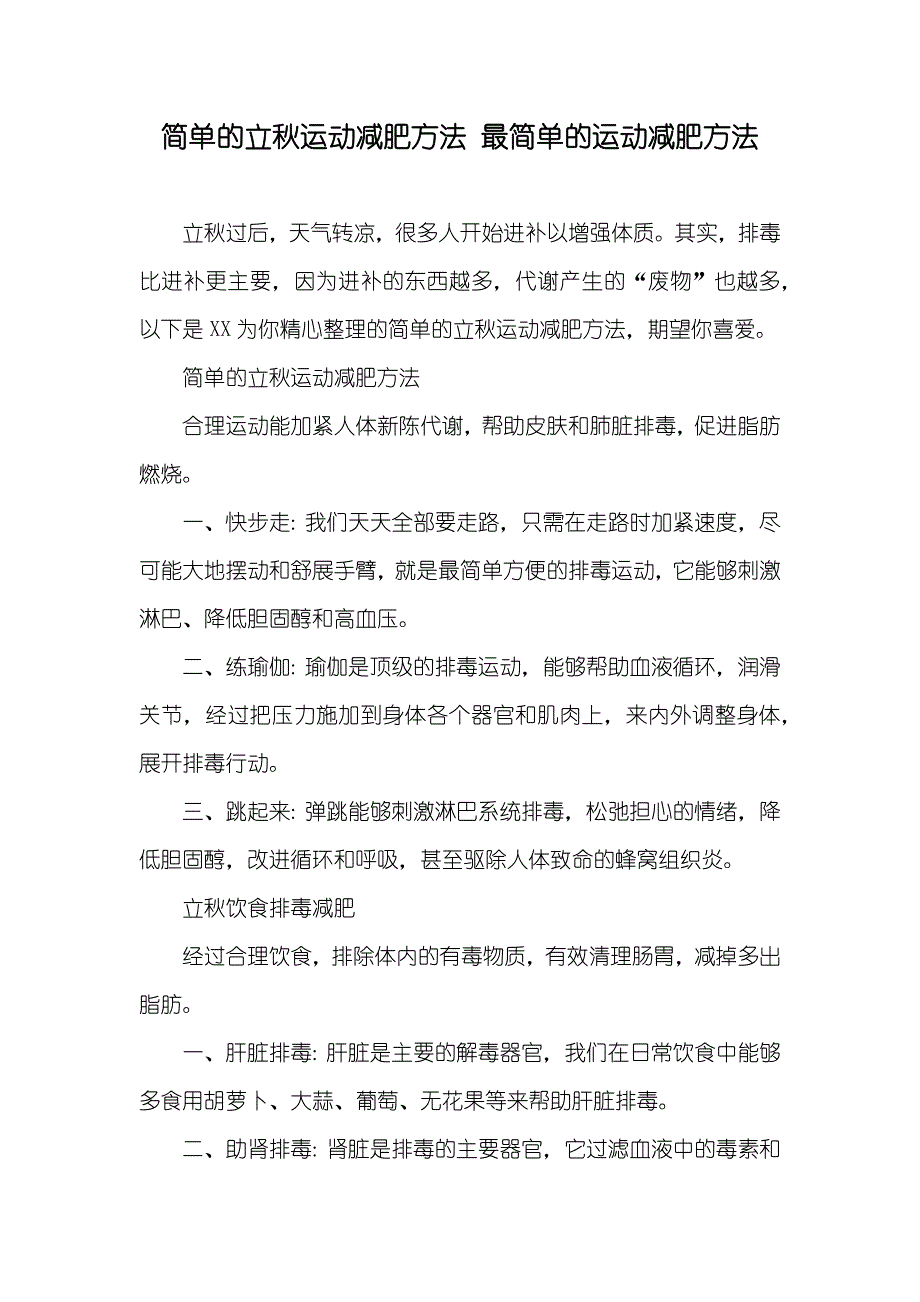 简单的立秋运动减肥方法 最简单的运动减肥方法

立秋过后，天气转凉，很多人开始进补以增强体质。其实，排毒比进补更主要，因为进补的东西越多，代谢产生的“废物”也越多，以下是 XX 为你精心整理的简单的立秋运动减肥方法，期望你喜爱。

简单的立秋运动减肥方法

合理运动能加紧人体新陈代谢，帮助皮肤和肺脏排毒，促进脂肪燃烧。

一、快步走：我们天天全部要走路，只需在走路时加紧速度，尽可能大地摆动和舒展手臂，就是最简单方便的排毒运动，它能够刺激淋巴、降低胆固醇和高血压。

二、练瑜伽：瑜伽是顶级的排毒运动，能够帮助血液循环，润滑关节，经过把压力施加到身体各个器官和肌肉上，来内外调整身体，展开排毒行动。

三、跳起来：弹跳能够刺激淋巴系统排毒，松弛担心的情绪，降低胆固醇，改进循环和呼吸，甚至驱除人体致命的蜂窝组织炎。

立秋饮食排毒减肥

经过合理饮食，排除体内的有毒物质，有效清理肠胃，减掉多出脂肪。

一、肝脏排毒：肝脏是主要的解毒器官，我们在日常饮食中能够多食用胡萝卜、大蒜、葡萄、无花果等来帮助肝脏排毒。

二、助肾排毒：肾脏是排毒的主要器官，它过滤血液中的毒素和